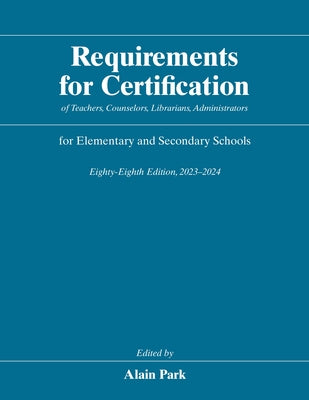 Requirements for Certification
of Teachers, Counselors, Librarians, Administrators

for Elementary and Secondary Schools

Eighty-Eighth Edition, 2023–2024

Edited by

Alain Park